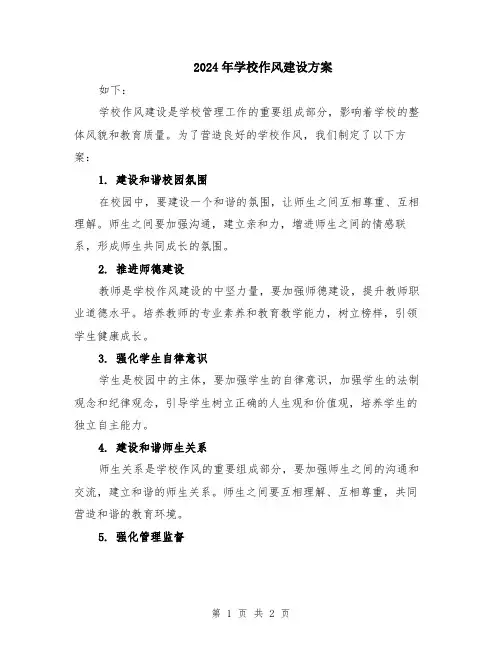 2024年学校作风建设方案

如下：

学校作风建设是学校管理工作的重要组成部分，影响着学校的整体风貌和教育质量。为了营造良好的学校作风，我们制定了以下方案：

1. 建设和谐校园氛围

在校园中，要建设一个和谐的氛围，让师生之间互相尊重、互相理解。师生之间要加强沟通，建立亲和力，增进师生之间的情感联系，形成师生共同成长的氛围。

2. 推进师德建设

教师是学校作风建设的中坚力量，要加强师德建设，提升教师职业道德水平。培养教师的专业素养和教育教学能力，树立榜样，引领学生健康成长。

3. 强化学生自律意识

学生是校园中的主体，要加强学生的自律意识，加强学生的法制观念和纪律观念，引导学生树立正确的人生观和价值观，培养学生的独立自主能力。

4. 建设和谐师生关系

师生关系是学校作风的重要组成部分，要加强师生之间的沟通和交流，建立和谐的师生关系。师生之间要互相理解、互相尊重，共同营造和谐的教育环境。

5. 强化管理监督

第 1 页 共 2 页